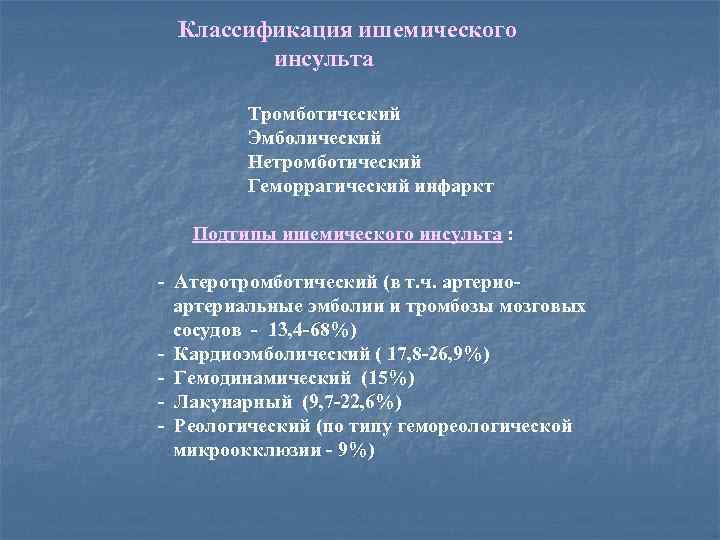 Классификация ишемического инсульта

Тромботический
Эмболический
Нетромботический
Геморрагический инфаркт

Подтипы ишемического инсульта :

- Атеротромботический (в т.ч. артерио-артериальные эмболии и тромбозы мозговых сосудов - 13,4-68%)
- Кардиоэмболический ( 17,8-26,9%)
- Гемодинамический (15%)
- Лакунарный (9,7-22,6%)
- Реологический (по типу гемореологической микроокклюзии - 9%)